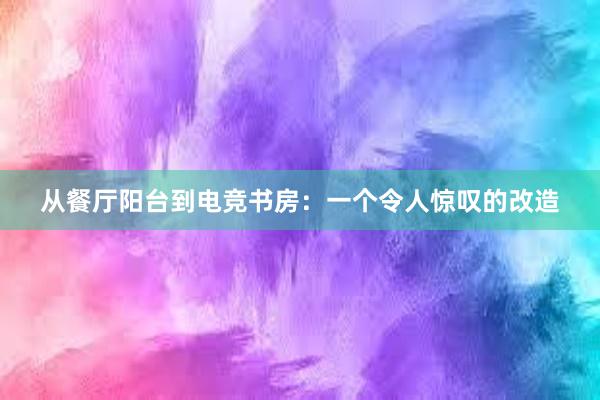 从餐厅阳台到电竞书房：一个令人惊叹的改造